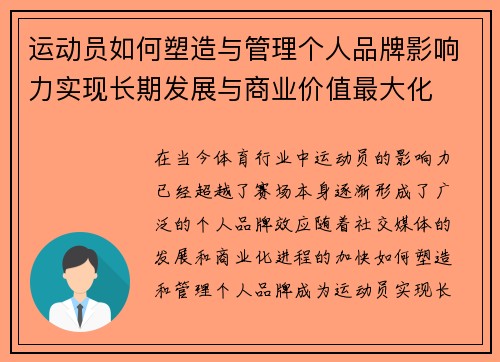 运动员如何塑造与管理个人品牌影响力实现长期发展与商业价值最大化

在当今体育行业中运动员的影响力已经超越了赛场本身逐渐形成了广泛的个人品牌效应随着社交媒体的发展和商业化进程的加快如何塑造和管理个人品牌成为运动员实现长